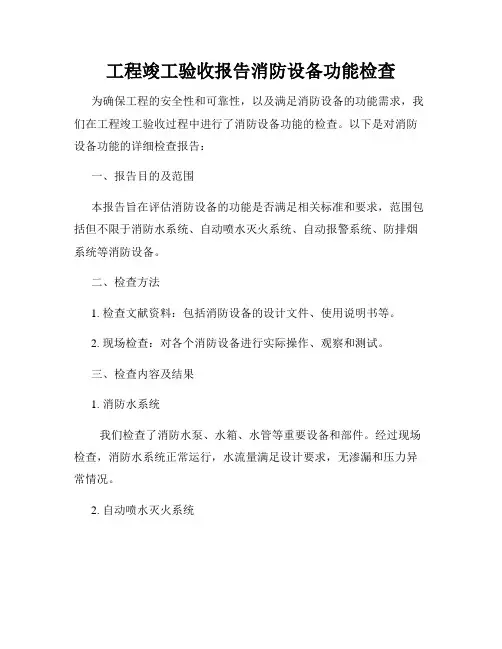 工程竣工验收报告消防设备功能检查

为确保工程的安全性和可靠性，以及满足消防设备的功能需求，我们在工程竣工验收过程中进行了消防设备功能的检查。以下是对消防设备功能的详细检查报告：

一、报告目的及范围

本报告旨在评估消防设备的功能是否满足相关标准和要求，范围包括但不限于消防水系统、自动喷水灭火系统、自动报警系统、防排烟系统等消防设备。

二、检查方法

1. 检查文献资料：包括消防设备的设计文件、使用说明书等。

2. 现场检查：对各个消防设备进行实际操作、观察和测试。

三、检查内容及结果

1. 消防水系统

我们检查了消防水泵、水箱、水管等重要设备和部件。经过现场检查，消防水系统正常运行，水流量满足设计要求，无渗漏和压力异常情况。

2. 自动喷水灭火系统